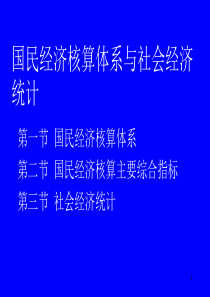 国民经济核算体系与社会经济统计

第一节 国民经济核算体系

第二节 国民经济核算主要综合指标

第三节 社会经济统计

1